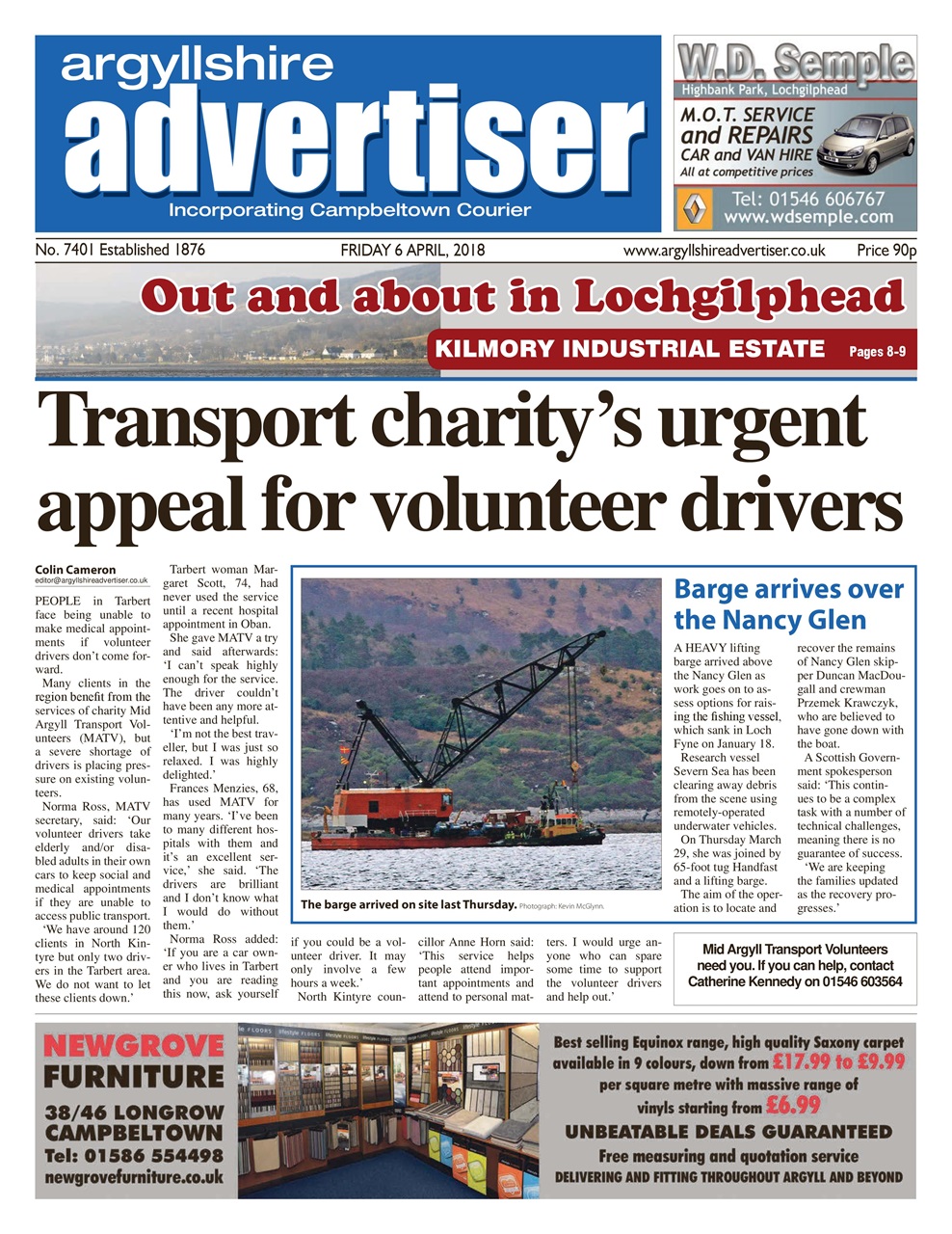 argyllshire advertiser
Incorporating Campbeltown Courier

W.D. Semple
Highbank Park, Lochgilphead
M.O.T. SERVICE and REPAIRS
CAR and VAN HIRE
All at competitive prices
Tel: 01546 606767
www.wdsemple.com

No. 7401 Established 1876 FRIDAY 6 APRIL, 2018 www.argyllshireadvertiser.co.uk Price 90p

Out and about in Lochgilphead
KILMORY INDUSTRIAL ESTATE Pages 8-9

Transport charity's urgent appeal for volunteer drivers

Colin Cameron
editor@argyllshireadvertiser.co.uk

PEOPLE in Tarbert face being unable to make medical appointments if volunteer drivers don't come forward.

Many clients in the region benefit from the services of charity Mid Argyll Transport Volunteers (MATV), but a severe shortage of drivers is placing pressure on existing volunteers.

Norma Ross, MATV secretary, said: 'Our volunteer drivers take elderly and/or disabled adults in their own cars to keep social and medical appointments if they are unable to access public transport.

'We have around 120 clients in North Kintyre but only two drivers in the Tarbert area. We do not want to let these clients down.'

Tarbert woman Margaret Scott, 74, had never used the service until a recent hospital appointment in Oban.

She gave MATV a try and said afterwards: 'I can't speak highly enough for the service. The driver couldn't have been any more attentive and helpful.

'I'm not the best traveller, but I was just so relaxed. I was highly delighted.'

Frances Menzies, 68, has used MATV for many years. 'I've been to many different hospitals with them and it's an excellent service,' she said. 'The drivers are brilliant and I don't know what I would do without them.'

Norma Ross added: 'If you are a car owner who lives in Tarbert and you are reading this now, ask yourself if you could be a volunteer driver. It may only involve a few hours a week.'

North Kintyre councillor Anne Horn said: 'This service helps people attend important appointments and attend to personal matters. I would urge anyone who can spare some time to support the volunteer drivers and help out.'

The barge arrived on site last Thursday. Photograph: Kevin McGlynn.

Barge arrives over the Nancy Glen

A HEAVY lifting barge arrived above the Nancy Glen as work goes on to assess options for raising the fishing vessel, which sank in Loch Fyne on January 18.

Research vessel Severn Sea has been clearing away debris from the scene using remotely-operated underwater vehicles.

On Thursday March 29, she was joined by 65-foot tug Handfast and a lifting barge.

The aim of the operation is to locate and recover the remains of Nancy Glen skipper Duncan MacDougall and crewman Przemek Krawczyk, who are believed to have gone down with the boat.

A Scottish Government spokesperson said: 'This continues to be a complex task with a number of technical challenges, meaning there is no guarantee of success.

'We are keeping the families updated as the recovery progresses.'

Mid Argyll Transport Volunteers need you. If you can help, contact Catherine Kennedy on 01546 603564

NEWGROVE FURNITURE
38/46 LONGROW CAMPBELTOWN
Tel: 01586 554498
newgrovefurniture.co.uk

Best selling Equinox range, high quality Saxony carpet available in 9 colours, down from £17.99 to £9.99 per square metre with massive range of vinyls starting from £6.99
UNBEATABLE DEALS GUARANTEED
Free measuring and quotation service
DELIVERING AND FITTING THROUGHOUT ARGYLL AND BEYOND